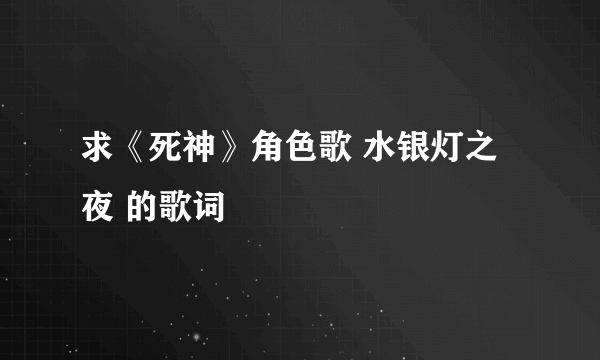 求《死神》角色歌 水银灯之夜 的歌词